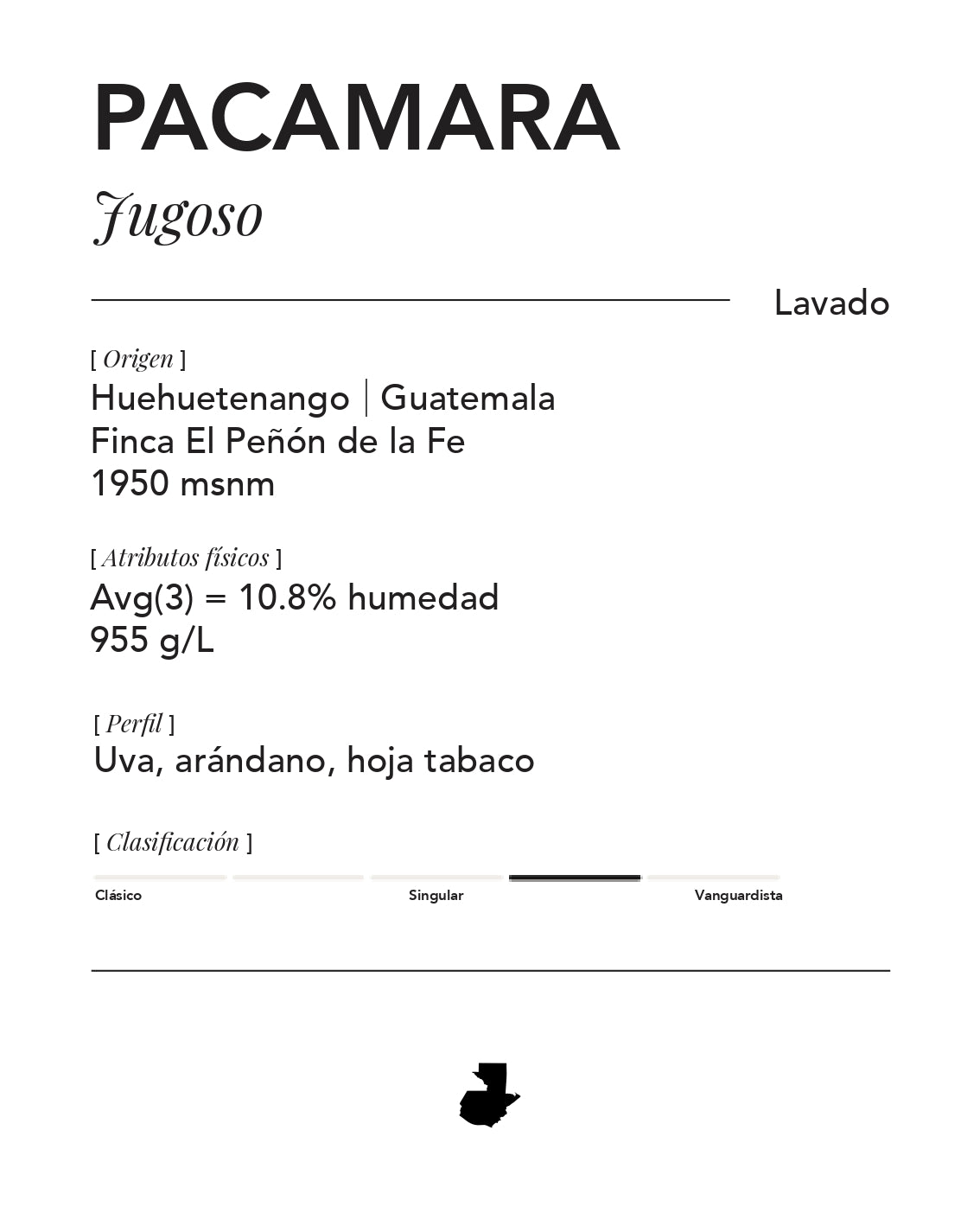 PACAMARA
Jugoso

Lavado

[ Origen ]
Huehuetenango | Guatemala
Finca El Peñón de la Fe
1950 msnm

[ Atributos físicos ]
Avg(3) = 10.8% humedad
955 g/L

[ Perfil ]
Uva, arándano, hoja tabaco

[ Clasificación ]
Clásico Singular Vanguardista